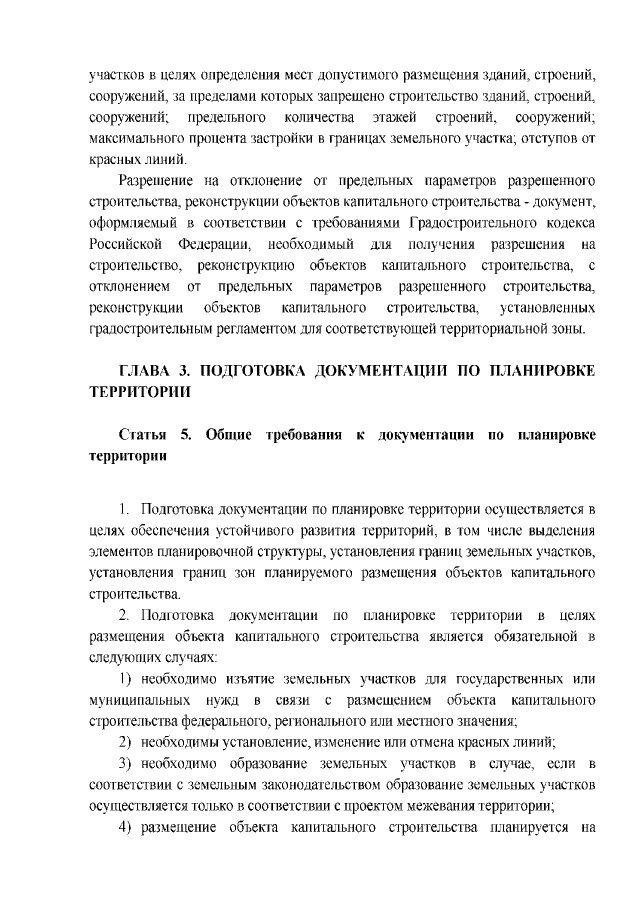 участков в целях определения мест допустимого размещения зданий, строений, сооружений, за пределами которых запрещено строительство зданий, строений, сооружений; предельного количества этажей строений, сооружений; максимального процента застройки в границах земельного участка; отступов от красных линий.

Разрешение на отклонение от предельных параметров разрешенного строительства, реконструкции объектов капитального строительства - документ, оформляемый в соответствии с требованиями Градостроительного кодекса Российской Федерации, необходимый для получения разрешения на строительство, реконструкцию объектов капитального строительства, с отклонением от предельных параметров разрешенного строительства, реконструкции объектов капитального строительства, установленных градостроительным регламентом для соответствующей территориальной зоны.

ГЛАВА 3. ПОДГОТОВКА ДОКУМЕНТАЦИИ ПО ПЛАНИРОВКЕ ТЕРРИТОРИИ

Статья 5. Общие требования к документации по планировке территории

1. Подготовка документации по планировке территории осуществляется в целях обеспечения устойчивого развития территорий, в том числе выделения элементов планировочной структуры, установления границ земельных участков, установления границ зон планируемого размещения объектов капитального строительства.

2. Подготовка документации по планировке территории в целях размещения объекта капитального строительства является обязательной в следующих случаях:

1) необходимо изъятие земельных участков для государственных или муниципальных нужд в связи с размещением объекта капитального строительства федерального, регионального или местного значения;

2) необходимы установление, изменение или отмена красных линий;

3) необходимо образование земельных участков в случае, если в соответствии с земельным законодательством образование земельных участков осуществляется только в соответствии с проектом межевания территории;

4) размещение объекта капитального строительства планируется на